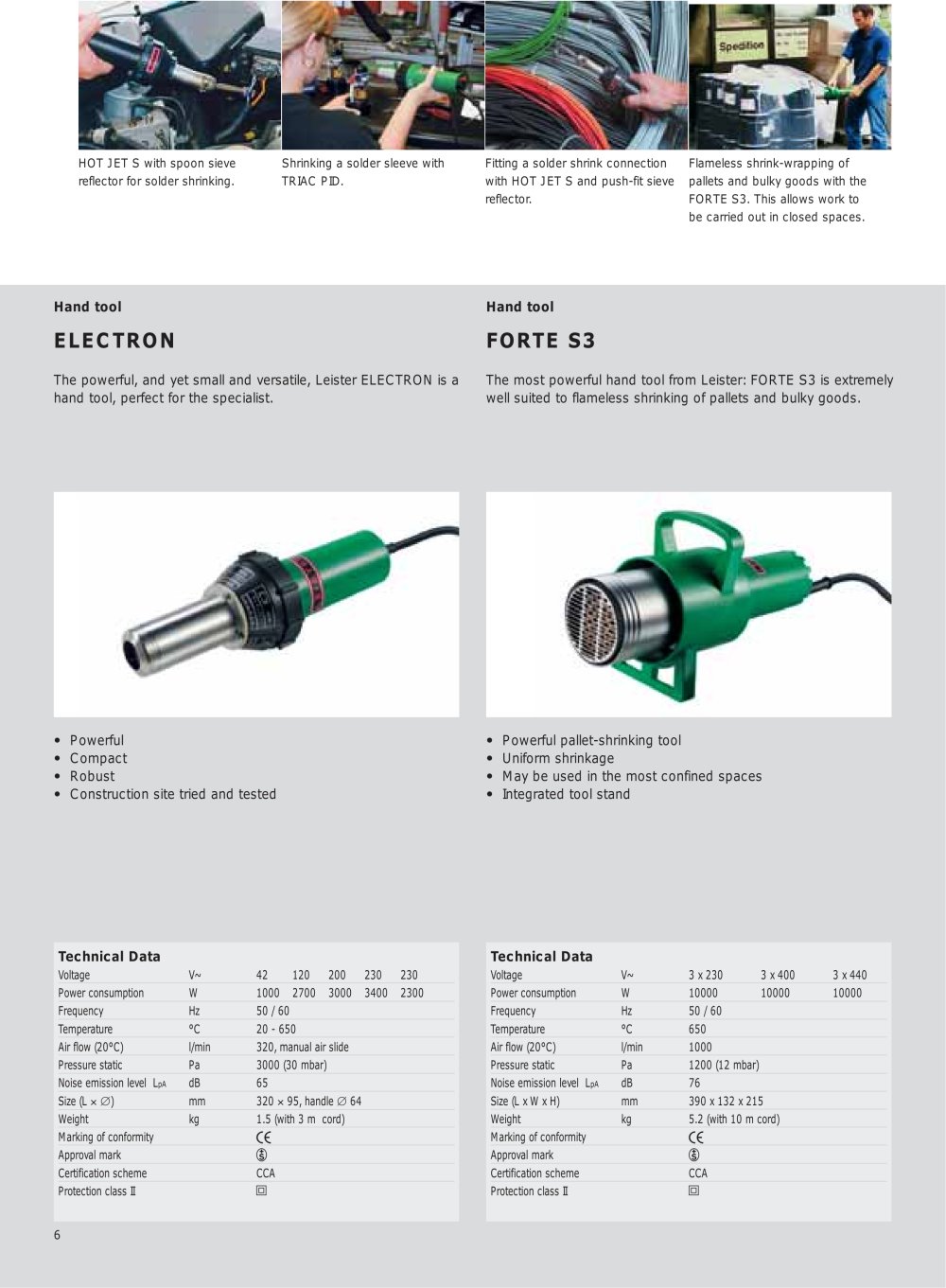 HOT JET S with spoon sieve reflector for solder shrinking.

Shrinking a solder sleeve with TRIAC PID.

Fitting a solder shrink connection with HOT JET S and push-fit sieve reflector.

Flameless shrink-wrapping of pallets and bulky goods with the FORTE S3. This allows work to be carried out in closed spaces.

Hand tool

ELECTRON

The powerful, and yet small and versatile, Leister ELECTRON is a hand tool, perfect for the specialist.

• Powerful
• Compact
• Robust
• Construction site tried and tested

Technical Data

| Voltage | V~ | 42 | 120 | 200 | 230 | 230 |
|---|---|---|---|---|---|---|
| Power consumption | W | 1000 | 2700 | 3000 | 3400 | 2300 |
| Frequency | Hz | 50 / 60 | | | | |
| Temperature | °C | 20 - 650 | | | | |
| Air flow (20°C) | l/min | 320, manual air slide | | | | |
| Pressure static | Pa | 3000 (30 mbar) | | | | |
| Noise emission level $L_{pA}$ | dB | 65 | | | | |
| Size (L × ∅) | mm | 320 × 95, handle ∅ 64 | | | | |
| Weight | kg | 1.5 (with 3 m cord) | | | | |
| Marking of conformity | | CE | | | | |
| Approval mark | | | | | | |
| Certification scheme | | CCA | | | | |
| Protection class II | | | | | | |

Hand tool

FORTE S3

The most powerful hand tool from Leister: FORTE S3 is extremely well suited to flameless shrinking of pallets and bulky goods.

• Powerful pallet-shrinking tool
• Uniform shrinkage
• May be used in the most confined spaces
• Integrated tool stand

Technical Data

| Voltage | V~ | 3 x 230 | 3 x 400 | 3 x 440 |
|---|---|---|---|---|
| Power consumption | W | 10000 | 10000 | 10000 |
| Frequency | Hz | 50 / 60 | | |
| Temperature | °C | 650 | | |
| Air flow (20°C) | l/min | 1000 | | |
| Pressure static | Pa | 1200 (12 mbar) | | |
| Noise emission level $L_{pA}$ | dB | 76 | | |
| Size (L x W x H) | mm | 390 x 132 x 215 | | |
| Weight | kg | 5.2 (with 10 m cord) | | |
| Marking of conformity | | CE | | |
| Approval mark | | | | |
| Certification scheme | | CCA | | |
| Protection class II | | | | |

6